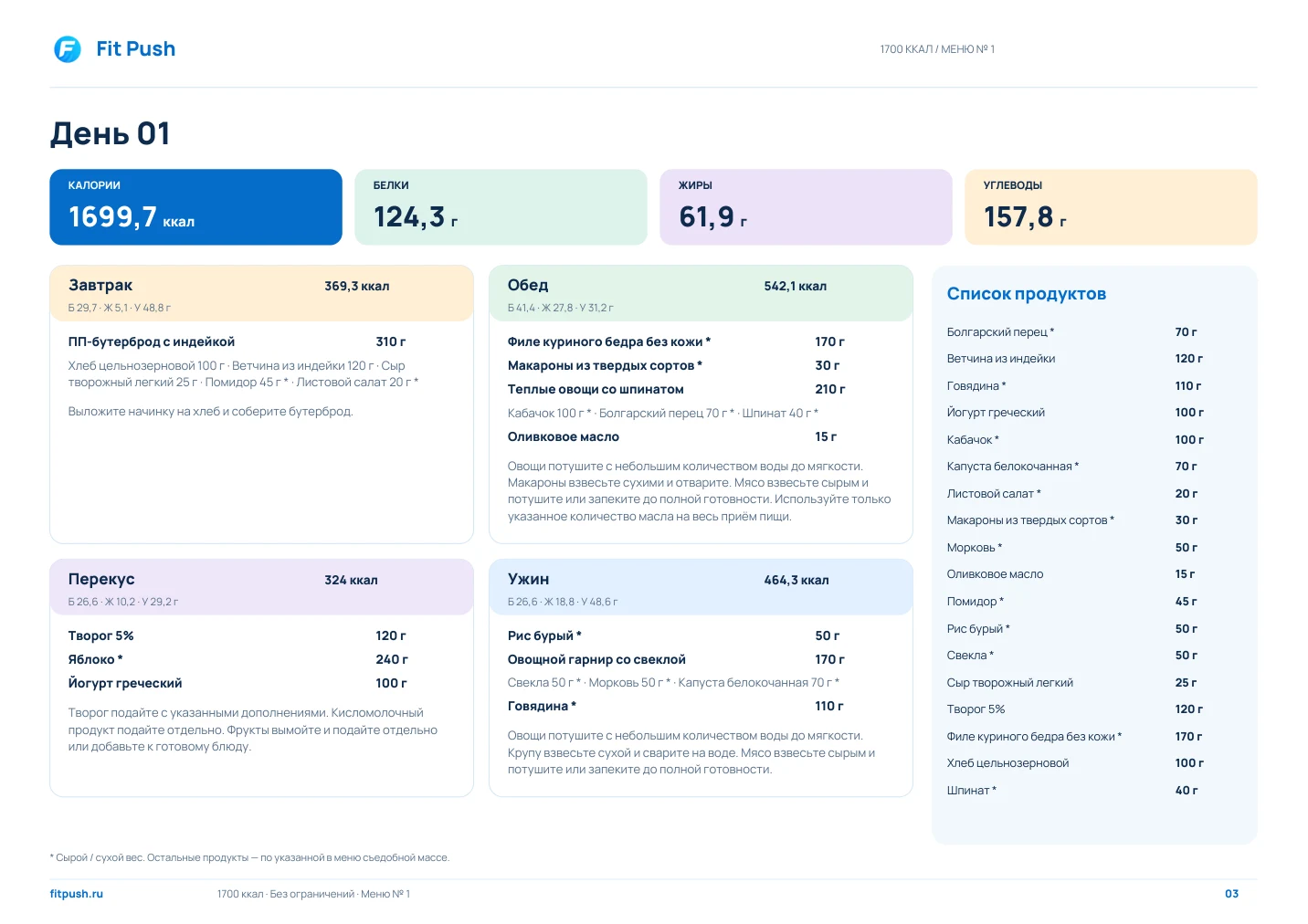 Fit Push

1700 ККАЛ / МЕНЮ № 1

День 01

КАЛОРИИ
1699,7 ккал

БЕЛКИ
124,3 г

ЖИРЫ
61,9 г

УГЛЕВОДЫ
157,8 г

Завтрак 369,3 ккал
Б 29,7 · Ж 5,1 · У 48,8 г

ПП-бутерброд с индейкой 310 г
Хлеб цельнозерновой 100 г · Ветчина из индейки 120 г · Сыр творожный легкий 25 г · Помидор 45 г * · Листовой салат 20 г *

Выложите начинку на хлеб и соберите бутерброд.

Перекус 324 ккал
Б 26,6 · Ж 10,2 · У 29,2 г

Творог 5% 120 г
Яблоко * 240 г
Йогурт греческий 100 г

Творог подайте с указанными дополнениями. Кисломолочный продукт подайте отдельно. Фрукты вымойте и подайте отдельно или добавьте к готовому блюду.

Обед 542,1 ккал
Б 41,4 · Ж 27,8 · У 31,2 г

Филе куриного бедра без кожи * 170 г
Макароны из твердых сортов * 30 г
Теплые овощи со шпинатом 210 г
Кабачок 100 г * · Болгарский перец 70 г * · Шпинат 40 г *
Оливковое масло 15 г

Овощи потушите с небольшим количеством воды до мягкости. Макароны взвесьте сухими и отварите. Мясо взвесьте сырым и потушите или запеките до полной готовности. Используйте только указанное количество масла на весь приём пищи.

Ужин 464,3 ккал
Б 26,6 · Ж 18,8 · У 48,6 г

Рис бурый * 50 г
Овощной гарнир со свеклой 170 г
Свекла 50 г * · Морковь 50 г * · Капуста белокочанная 70 г *
Говядина * 110 г

Овощи потушите с небольшим количеством воды до мягкости. Крупу взвесьте сухой и сварите на воде. Мясо взвесьте сырым и потушите или запеките до полной готовности.

Список продуктов
Болгарский перец * 70 г
Ветчина из индейки 120 г
Говядина * 110 г
Йогурт греческий 100 г
Кабачок * 100 г
Капуста белокочанная * 70 г
Листовой салат * 20 г
Макароны из твердых сортов * 30 г
Морковь * 50 г
Оливковое масло 15 г
Помидор * 45 г
Рис бурый * 50 г
Свекла * 50 г
Сыр творожный легкий 25 г
Творог 5% 120 г
Филе куриного бедра без кожи * 170 г
Хлеб цельнозерновой 100 г
Шпинат * 40 г

* Сырой / сухой вес. Остальные продукты — по указанной в меню съедобной массе.

fitpush.ru 1700 ккал · Без ограничений · Меню № 1 03